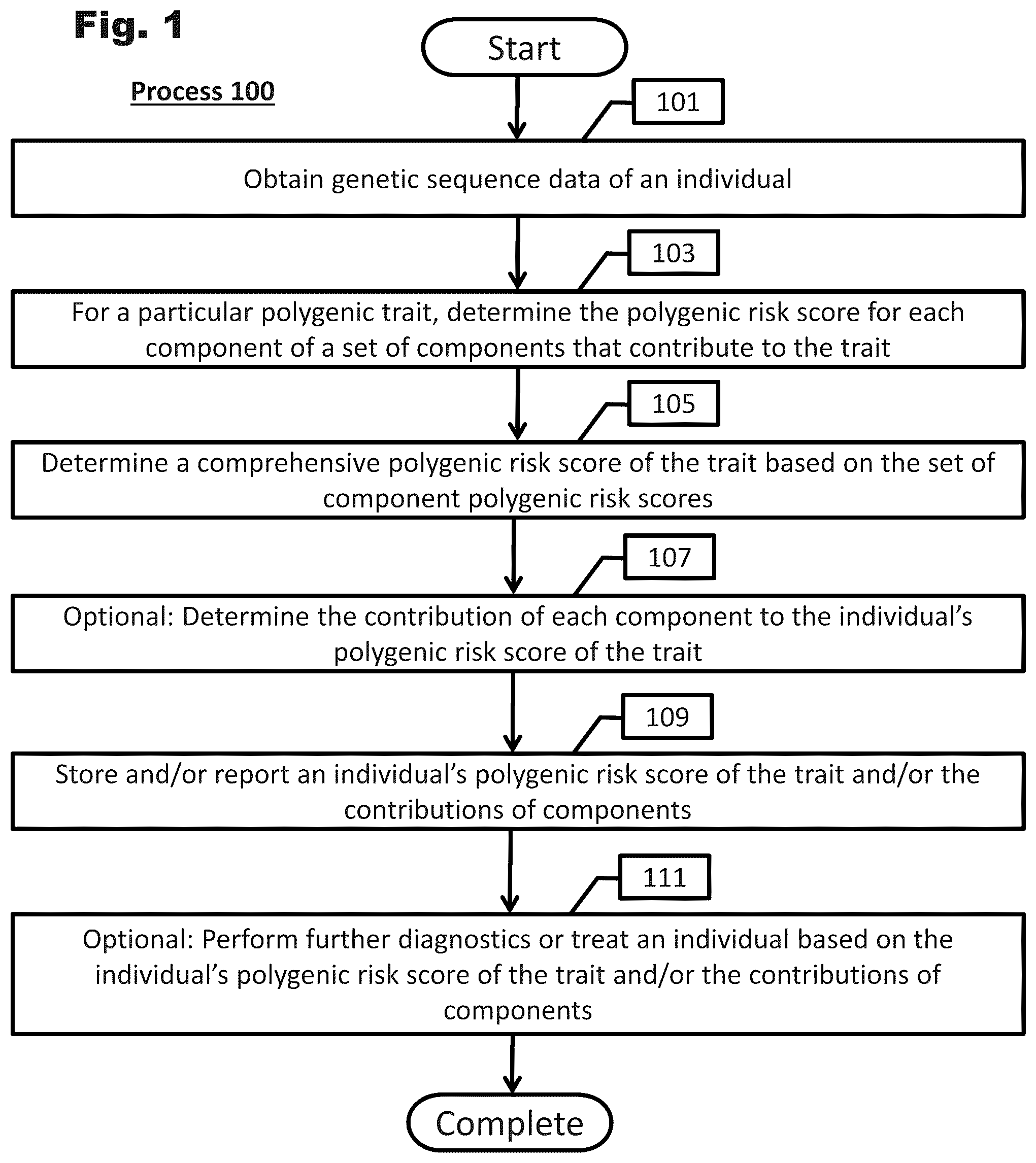 Fig. 1

Process 100

Start

101

Obtain genetic sequence data of an individual

103

For a particular polygenic trait, determine the polygenic risk score for each component of a set of components that contribute to the trait

105

Determine a comprehensive polygenic risk score of the trait based on the set of component polygenic risk scores

107

Optional: Determine the contribution of each component to the individual's polygenic risk score of the trait

109

Store and/or report an individual's polygenic risk score of the trait and/or the contributions of components

111

Optional: Perform further diagnostics or treat an individual based on the individual's polygenic risk score of the trait and/or the contributions of components

Complete